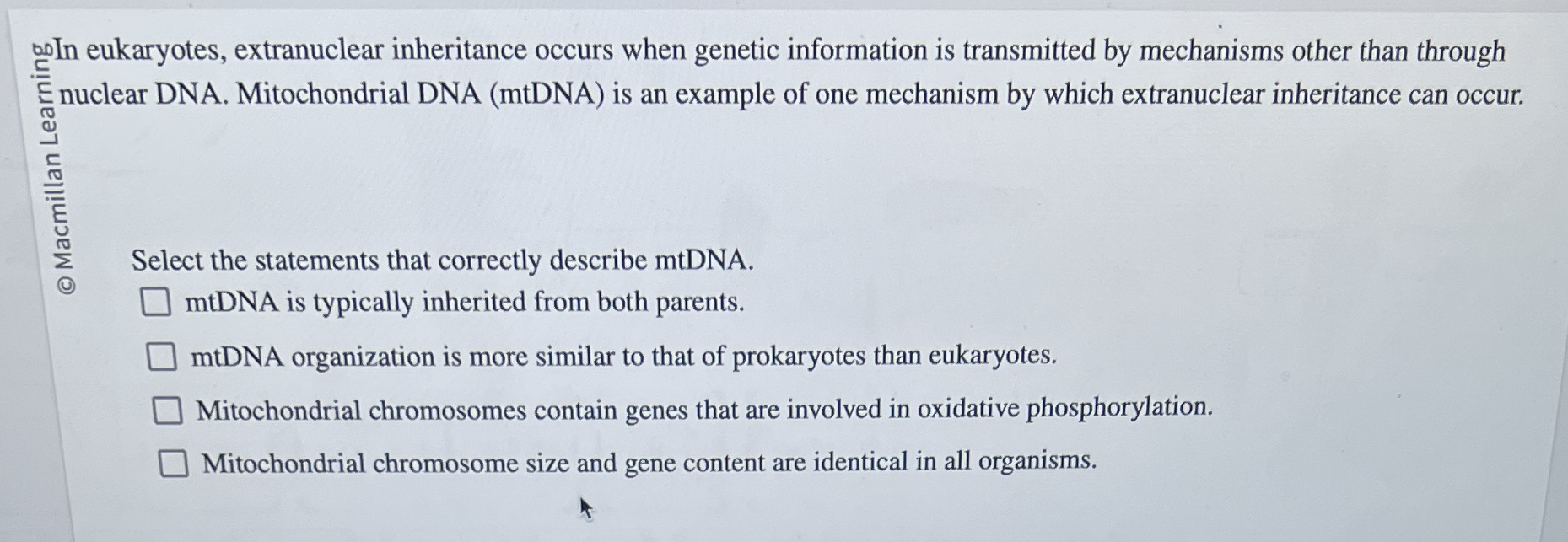 © Macmillan Learning

In eukaryotes, extranuclear inheritance occurs when genetic information is transmitted by mechanisms other than through nuclear DNA. Mitochondrial DNA (mtDNA) is an example of one mechanism by which extranuclear inheritance can occur.

Select the statements that correctly describe mtDNA.

☐ mtDNA is typically inherited from both parents.

☐ mtDNA organization is more similar to that of prokaryotes than eukaryotes.

☐ Mitochondrial chromosomes contain genes that are involved in oxidative phosphorylation.

☐ Mitochondrial chromosome size and gene content are identical in all organisms.